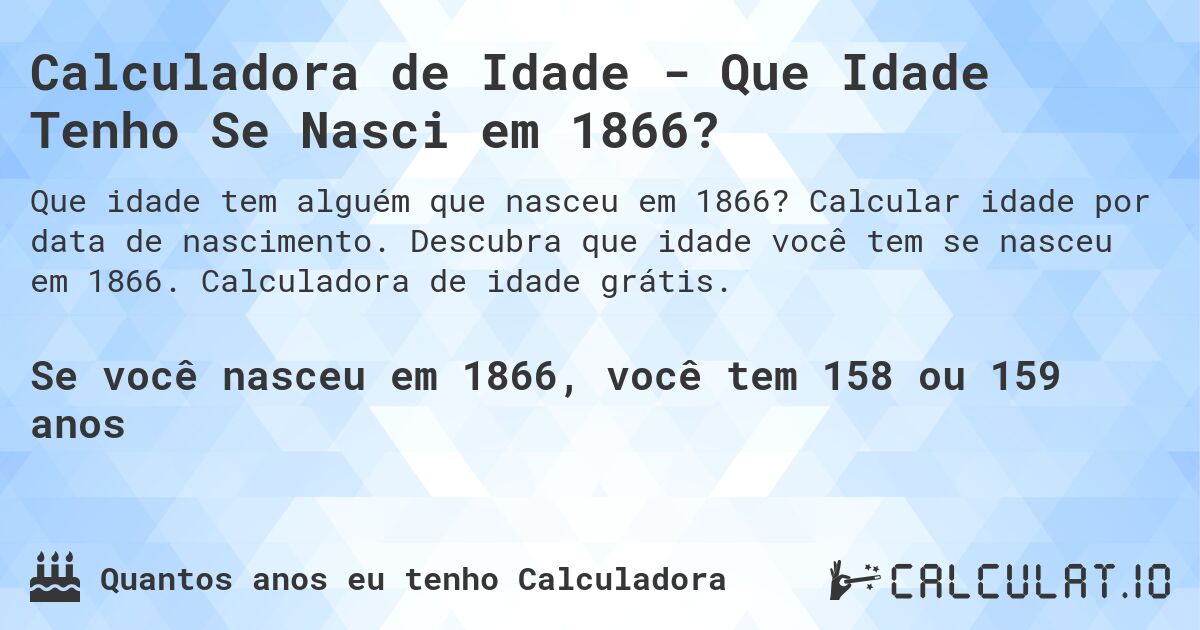 Calculadora de Idade - Que Idade Tenho Se Nasci em 1866?

Que idade tem alguém que nasceu em 1866? Calcular idade por data de nascimento. Descubra que idade você tem se nasceu em 1866. Calculadora de idade grátis.

Se você nasceu em 1866, você tem 158 ou 159 anos

Quantos anos eu tenho Calculadora

CALCULAT.IO